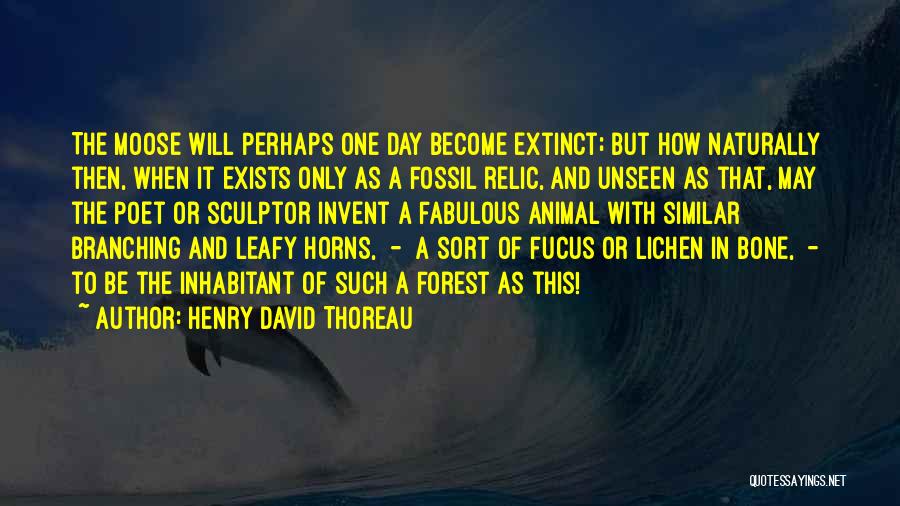 THE MOOSE WILL PERHAPS ONE DAY BECOME EXTINCT; BUT HOW NATURALLY THEN, WHEN IT EXISTS ONLY AS A FOSSIL RELIC, AND UNSEEN AS THAT, MAY THE POET OR SCULPTOR INVENT A FABULOUS ANIMAL WITH SIMILAR BRANCHING AND LEAFY HORNS, - A SORT OF FUCUS OR LICHEN IN BONE, - TO BE THE INHABITANT OF SUCH A FOREST AS THIS!

~ AUTHOR: HENRY DAVID THOREAU

QUOTESSAYINGS.NET